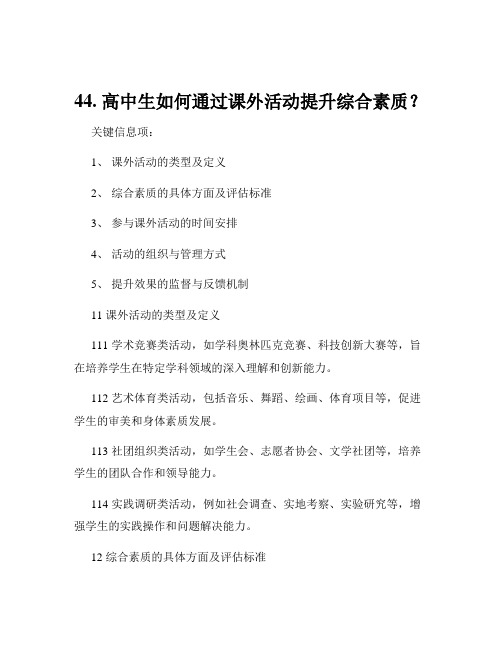 44. 高中生如何通过课外活动提升综合素质？

关键信息项：

1、 课外活动的类型及定义

2、 综合素质的具体方面及评估标准

3、 参与课外活动的时间安排

4、 活动的组织与管理方式

5、 提升效果的监督与反馈机制

11 课外活动的类型及定义

111 学术竞赛类活动，如学科奥林匹克竞赛、科技创新大赛等，旨在培养学生在特定学科领域的深入理解和创新能力。

112 艺术体育类活动，包括音乐、舞蹈、绘画、体育项目等，促进学生的审美和身体素质发展。

113 社团组织类活动，如学生会、志愿者协会、文学社团等，培养学生的团队合作和领导能力。

114 实践调研类活动，例如社会调查、实地考察、实验研究等，增强学生的实践操作和问题解决能力。

12 综合素质的具体方面及评估标准